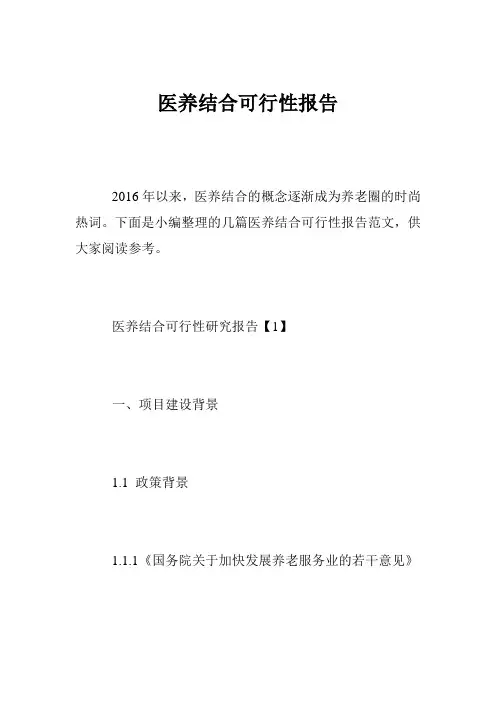 医养结合可行性报告

2016 年以来，医养结合的概念逐渐成为养老圈的时尚热词。下面是小编整理的几篇医养结合可行性报告范文，供大家阅读参考。

医养结合可行性研究报告【1】

一、项目建设背景

1.1 政策背景

1.1.1《国务院关于加快发展养老服务业的若干意见》